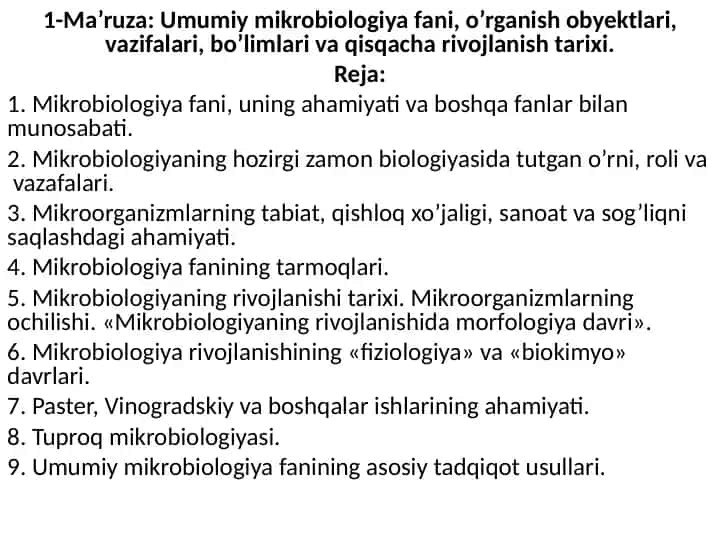 1-Ma’ruza: Umumiy mikrobiologiya fani, o’rganish obyektlari, vazifalari, bo’limlari va qisqacha rivojlanish tarixi.

Reja:

1. Mikrobiologiya fani, uning ahamiyati va boshqa fanlar bilan munosabati.

2. Mikrobiologiyaning hozirgi zamon biologiyasida tutgan o’rni, roli va vazafalari.

3. Mikroorganizmlarning tabiat, qishloq xo’jaligi, sanoat va sog’liqni saqlashdagi ahamiyati.

4. Mikrobiologiya fanining tarmoqlari.

5. Mikrobiologiyaning rivojlanishi tarixi. Mikroorganizmlarning ochilishi. «Mikrobiologiyaning rivojlanishida morfologiya davri».

6. Mikrobiologiya rivojlanishining «fiziologiya» va «biokimyo» davrlari.

7. Paster, Vinogradskiy va boshqalar ishlarining ahamiyati.

8. Tuproq mikrobiologiyasi.

9. Umumiy mikrobiologiya fanining asosiy tadqiqot usullari.